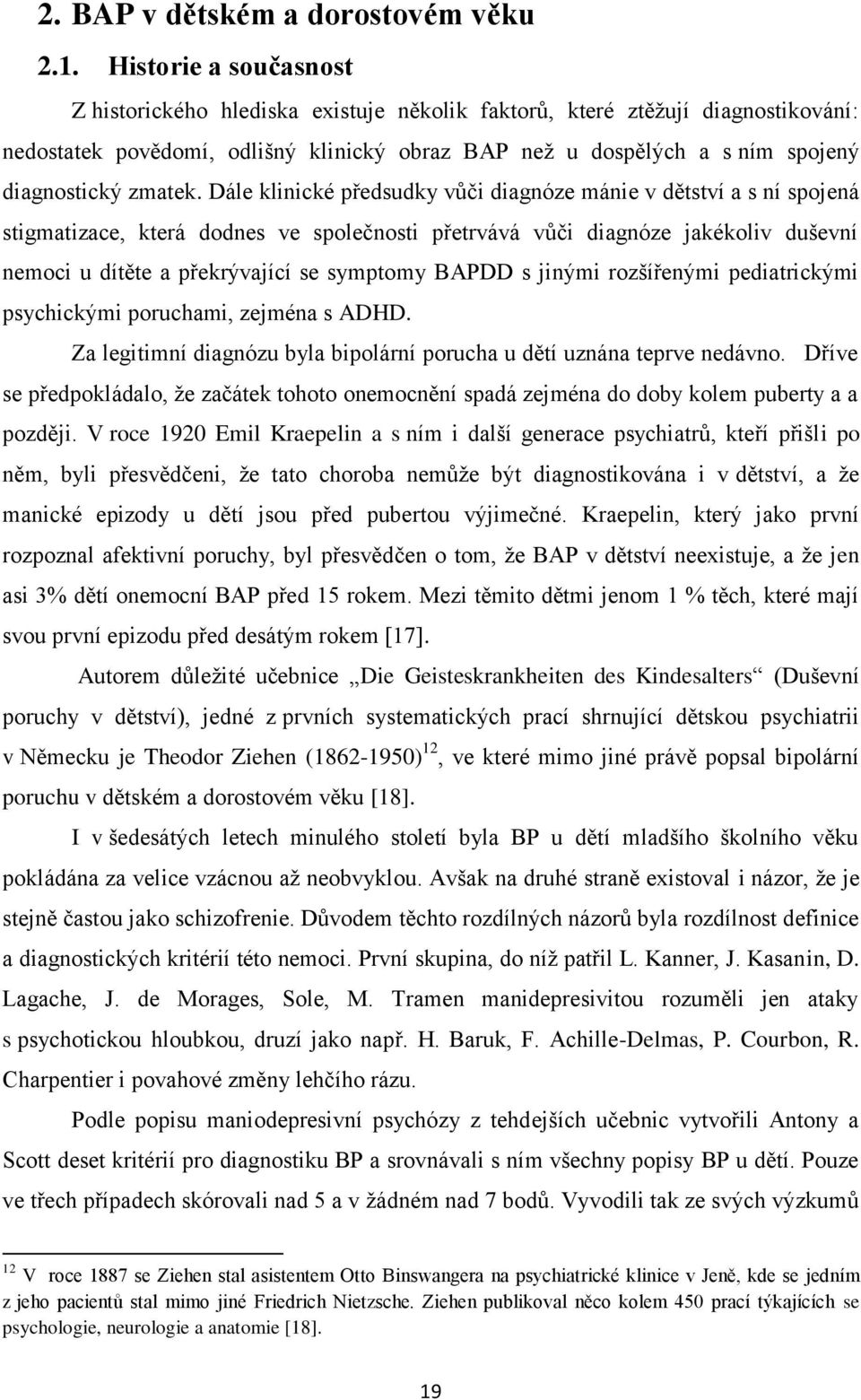 2. BAP v dětském a dorostovém věku

2.1. Historie a současnost

Z historického hlediska existuje několik faktorů, které ztěžují diagnostikování: nedostatek povědomí, odlišný klinický obraz BAP než u dospělých a s ním spojený diagnostický zmatek. Dále klinické předsudky vůči diagnóze mánie v dětství a s ní spojená stigmatizace, která dodnes ve společnosti přetrvává vůči diagnóze jakékoliv duševní nemoci u dítěte a překrývající se symptomy BAPDD s jinými rozšířenými pediatrickými psychickými poruchami, zejména s ADHD.

Za legitimní diagnózu byla bipolární porucha u dětí uznána teprve nedávno. Dříve se předpokládalo, že začátek tohoto onemocnění spadá zejména do doby kolem puberty a a později. V roce 1920 Emil Kraepelin a s ním i další generace psychiatrů, kteří přišli po něm, byli přesvědčeni, že tato choroba nemůže být diagnostikována i v dětství, a že manické epizody u dětí jsou před pubertou výjimečné. Kraepelin, který jako první rozpoznal afektivní poruchy, byl přesvědčen o tom, že BAP v dětství neexistuje, a že jen asi 3% dětí onemocní BAP před 15 rokem. Mezi těmito dětmi jenom 1 % těch, které mají svou první epizodu před desátým rokem [17].

Autorem důležité učebnice „Die Geisteskrankheiten des Kindesalters“ (Duševní poruchy v dětství), jedné z prvních systematických prací shrnující dětskou psychiatrii v Německu je Theodor Ziehen (1862-1950)$^{12}$, ve které mimo jiné právě popsal bipolární poruchu v dětském a dorostovém věku [18].

I v šedesátých letech minulého století byla BP u dětí mladšího školního věku pokládána za velice vzácnou až neobvyklou. Avšak na druhé straně existoval i názor, že je stejně častou jako schizofrenie. Důvodem těchto rozdílných názorů byla rozdílnost definice a diagnostických kritérií této nemoci. První skupina, do níž patřil L. Kanner, J. Kasanin, D. Lagache, J. de Morages, Sole, M. Tramen manidepresivitou rozuměli jen ataky s psychotickou hloubkou, druzí jako např. H. Baruk, F. Achille-Delmas, P. Courbon, R. Charpentier i povahové změny lehčího rázu.

Podle popisu maniodepresivní psychózy z tehdejších učebnic vytvořili Antony a Scott deset kritérií pro diagnostiku BP a srovnávali s ním všechny popisy BP u dětí. Pouze ve třech případech skórovali nad 5 a v žádném nad 7 bodů. Vyvodili tak ze svých výzkumů

$^{12}$ V roce 1887 se Ziehen stal asistentem Otto Binswangera na psychiatrické klinice v Jeně, kde se jedním z jeho pacientů stal mimo jiné Friedrich Nietzsche. Ziehen publikoval něco kolem 450 prací týkajících se psychologie, neurologie a anatomie [18].

19